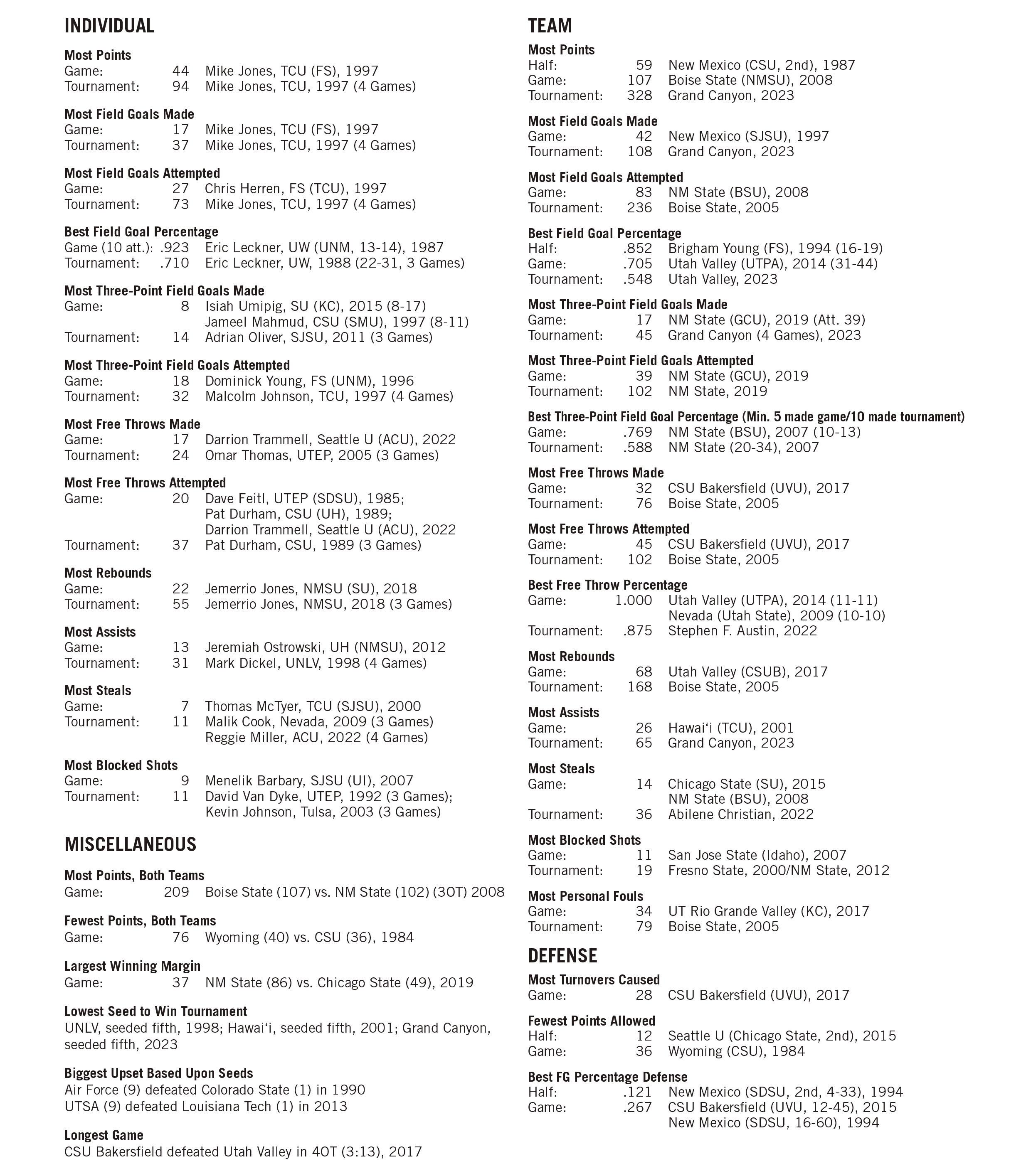 INDIVIDUAL

Most Points
Game: 44 Mike Jones, TCU (FS), 1997
Tournament: 94 Mike Jones, TCU, 1997 (4 Games)

Most Field Goals Made
Game: 17 Mike Jones, TCU (FS), 1997
Tournament: 37 Mike Jones, TCU, 1997 (4 Games)

Most Field Goals Attempted
Game: 27 Chris Herren, FS (TCU), 1997
Tournament: 73 Mike Jones, TCU, 1997 (4 Games)

Best Field Goal Percentage
Game (10 att.): .923 Eric Leckner, UW (UNM, 13-14), 1987
Tournament: .710 Eric Leckner, UW, 1988 (22-31, 3 Games)

Most Three-Point Field Goals Made
Game: 8 Isiah Umipig, SU (KC), 2015 (8-17)
Jameel Mahmud, CSU (SMU), 1997 (8-11)
Tournament: 14 Adrian Oliver, SJSU, 2011 (3 Games)

Most Three-Point Field Goals Attempted
Game: 18 Dominick Young, FS (UNM), 1996
Tournament: 32 Malcolm Johnson, TCU, 1997 (4 Games)

Most Free Throws Made
Game: 17 Darrion Trammell, Seattle U (ACU), 2022
Tournament: 24 Omar Thomas, UTEP, 2005 (3 Games)

Most Free Throws Attempted
Game: 20 Dave Feitl, UTEP (SDSU), 1985;
Pat Durham, CSU (UH), 1989;
Darrion Trammell, Seattle U (ACU), 2022
Tournament: 37 Pat Durham, CSU, 1989 (3 Games)

Most Rebounds
Game: 22 Jemerrio Jones, NMSU (SU), 2018
Tournament: 55 Jemerrio Jones, NMSU, 2018 (3 Games)

Most Assists
Game: 13 Jeremiah Ostrowski, UH (NMSU), 2012
Tournament: 31 Mark Dickel, UNLV, 1998 (4 Games)

Most Steals
Game: 7 Thomas McTyer, TCU (SJSU), 2000
Tournament: 11 Malik Cook, Nevada, 2009 (3 Games)
Reggie Miller, ACU, 2022 (4 Games)

Most Blocked Shots
Game: 9 Menelik Barbary, SJSU (UI), 2007
Tournament: 11 David Van Dyke, UTEP, 1992 (3 Games);
Kevin Johnson, Tulsa, 2003 (3 Games)

MISCELLANEOUS

Most Points, Both Teams
Game: 209 Boise State (107) vs. NM State (102) (3OT) 2008

Fewest Points, Both Teams
Game: 76 Wyoming (40) vs. CSU (36), 1984

Largest Winning Margin
Game: 37 NM State (86) vs. Chicago State (49), 2019

Lowest Seed to Win Tournament
UNLV, seeded fifth, 1998; Hawai‘i, seeded fifth, 2001; Grand Canyon, seeded fifth, 2023

Biggest Upset Based Upon Seeds
Air Force (9) defeated Colorado State (1) in 1990
UTSA (9) defeated Louisiana Tech (1) in 2013

Longest Game
CSU Bakersfield defeated Utah Valley in 4OT (3:13), 2017

TEAM

Most Points
Half: 59 New Mexico (CSU, 2nd), 1987
Game: 107 Boise State (NMSU), 2008
Tournament: 328 Grand Canyon, 2023

Most Field Goals Made
Game: 42 New Mexico (SJSU), 1997
Tournament: 108 Grand Canyon, 2023

Most Field Goals Attempted
Game: 83 NM State (BSU), 2008
Tournament: 236 Boise State, 2005

Best Field Goal Percentage
Half: .852 Brigham Young (FS), 1994 (16-19)
Game: .705 Utah Valley (UTPA), 2014 (31-44)
Tournament: .548 Utah Valley, 2023

Most Three-Point Field Goals Made
Game: 17 NM State (GCU), 2019 (Att. 39)
Tournament: 45 Grand Canyon (4 Games), 2023

Most Three-Point Field Goals Attempted
Game: 39 NM State (GCU), 2019
Tournament: 102 NM State, 2019

Best Three-Point Field Goal Percentage (Min. 5 made game/10 made tournament)
Game: .769 NM State (BSU), 2007 (10-13)
Tournament: .588 NM State (20-34), 2007

Most Free Throws Made
Game: 32 CSU Bakersfield (UVU), 2017
Tournament: 76 Boise State, 2005

Most Free Throws Attempted
Game: 45 CSU Bakersfield (UVU), 2017
Tournament: 102 Boise State, 2005

Best Free Throw Percentage
Game: 1.000 Utah Valley (UTPA), 2014 (11-11)
Nevada (Utah State), 2009 (10-10)
Tournament: .875 Stephen F. Austin, 2022

Most Rebounds
Game: 68 Utah Valley (CSUB), 2017
Tournament: 168 Boise State, 2005

Most Assists
Game: 26 Hawai‘i (TCU), 2001
Tournament: 65 Grand Canyon, 2023

Most Steals
Game: 14 Chicago State (SU), 2015
NM State (BSU), 2008
Tournament: 36 Abilene Christian, 2022

Most Blocked Shots
Game: 11 San Jose State (Idaho), 2007
Tournament: 19 Fresno State, 2000/NM State, 2012

Most Personal Fouls
Game: 34 UT Rio Grande Valley (KC), 2017
Tournament: 79 Boise State, 2005

DEFENSE

Most Turnovers Caused
Game: 28 CSU Bakersfield (UVU), 2017

Fewest Points Allowed
Half: 12 Seattle U (Chicago State, 2nd), 2015
Game: 36 Wyoming (CSU), 1984

Best FG Percentage Defense
Half: .121 New Mexico (SDSU, 2nd, 4-33), 1994
Game: .267 CSU Bakersfield (UVU, 12-45), 2015
New Mexico (SDSU, 16-60), 1994